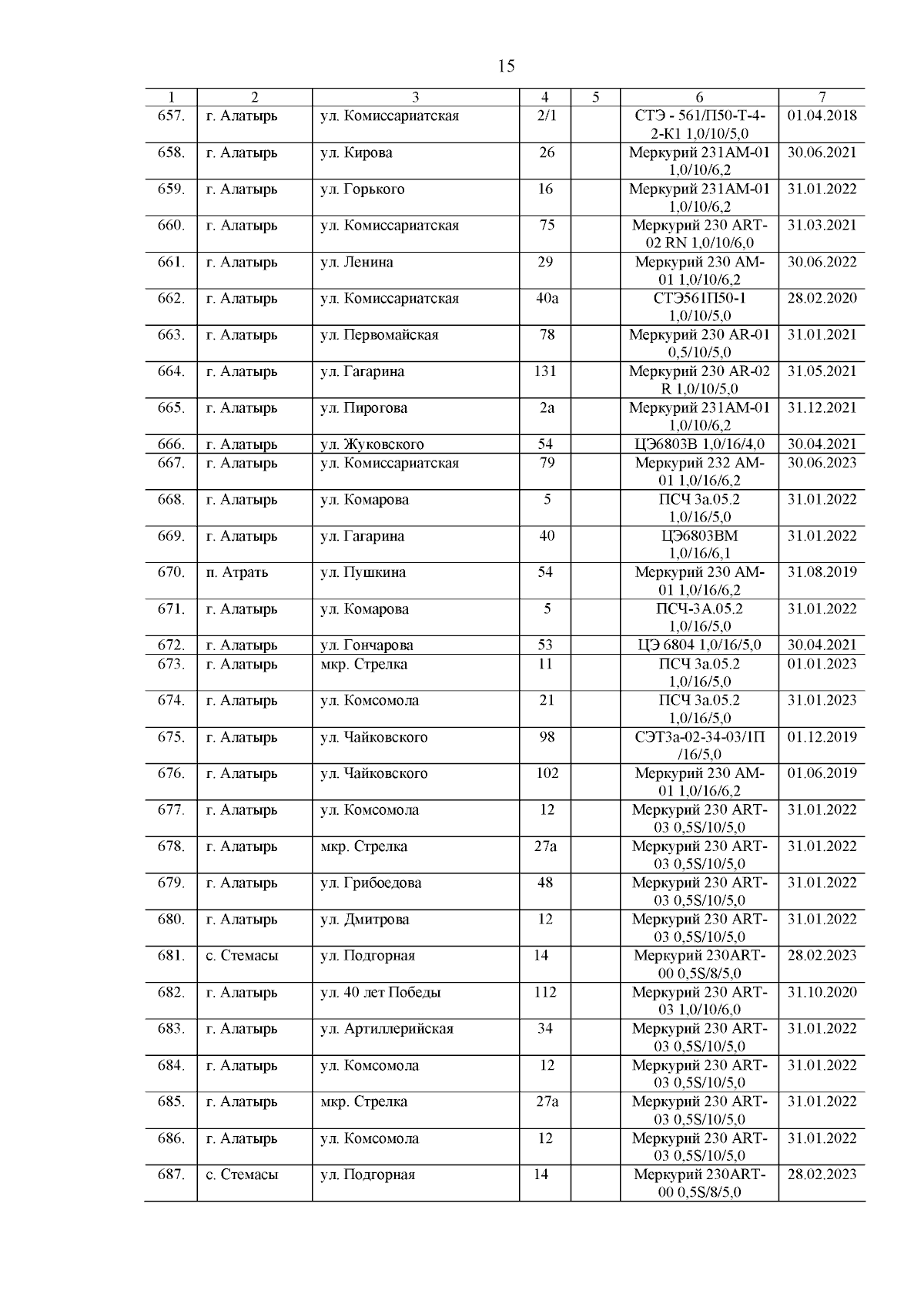 15

| 1 | 2 | 3 | 4 | 5 | 6 | 7 |
|---|---|---|---|---|---|---|
| 657. | г. Алатырь | ул. Комиссариатская | 2/1 | | СТЭ - 561/П50-Т-4-2-К1 1,0/10/5,0 | 01.04.2018 |
| 658. | г. Алатырь | ул. Кирова | 26 | | Меркурий 231АМ-01 1,0/10/6,2 | 30.06.2021 |
| 659. | г. Алатырь | ул. Горького | 16 | | Меркурий 231АМ-01 1,0/10/6,2 | 31.01.2022 |
| 660. | г. Алатырь | ул. Комиссариатская | 75 | | Меркурий 230 ART-02 RN 1,0/10/6,0 | 31.03.2021 |
| 661. | г. Алатырь | ул. Ленина | 29 | | Меркурий 230 АМ-01 1,0/10/6,2 | 30.06.2022 |
| 662. | г. Алатырь | ул. Комиссариатская | 40а | | СТЭ561П50-1 1,0/10/5,0 | 28.02.2020 |
| 663. | г. Алатырь | ул. Первомайская | 78 | | Меркурий 230 AR-01 0,5/10/5,0 | 31.01.2021 |
| 664. | г. Алатырь | ул. Гагарина | 131 | | Меркурий 230 AR-02 R 1,0/10/5,0 | 31.05.2021 |
| 665. | г. Алатырь | ул. Пирогова | 2а | | Меркурий 231АМ-01 1,0/10/6,2 | 31.12.2021 |
| 666. | г. Алатырь | ул. Жуковского | 54 | | ЦЭ6803В 1,0/16/4,0 | 30.04.2021 |
| 667. | г. Алатырь | ул. Комиссариатская | 79 | | Меркурий 232 АМ-01 1,0/16/6,2 | 30.06.2023 |
| 668. | г. Алатырь | ул. Комарова | 5 | | ПСЧ 3а.05.2 1,0/16/5,0 | 31.01.2022 |
| 669. | г. Алатырь | ул. Гагарина | 40 | | ЦЭ6803ВМ 1,0/16/6,1 | 31.01.2022 |
| 670. | п. Атрать | ул. Пушкина | 54 | | Меркурий 230 АМ-01 1,0/16/6,2 | 31.08.2019 |
| 671. | г. Алатырь | ул. Комарова | 5 | | ПСЧ-3А.05.2 1,0/16/5,0 | 31.01.2022 |
| 672. | г. Алатырь | ул. Гончарова | 53 | | ЦЭ 6804 1,0/16/5,0 | 30.04.2021 |
| 673. | г. Алатырь | мкр. Стрелка | 11 | | ПСЧ 3а.05.2 1,0/16/5,0 | 01.01.2023 |
| 674. | г. Алатырь | ул. Комсомола | 21 | | ПСЧ 3а.05.2 1,0/16/5,0 | 31.01.2023 |
| 675. | г. Алатырь | ул. Чайковского | 98 | | СЭТ3а-02-34-03/1П /16/5,0 | 01.12.2019 |
| 676. | г. Алатырь | ул. Чайковского | 102 | | Меркурий 230 АМ-01 1,0/16/6,2 | 01.06.2019 |
| 677. | г. Алатырь | ул. Комсомола | 12 | | Меркурий 230 ART-03 0,5S/10/5,0 | 31.01.2022 |
| 678. | г. Алатырь | мкр. Стрелка | 27а | | Меркурий 230 ART-03 0,5S/10/5,0 | 31.01.2022 |
| 679. | г. Алатырь | ул. Грибоедова | 48 | | Меркурий 230 ART-03 0,5S/10/5,0 | 31.01.2022 |
| 680. | г. Алатырь | ул. Дмитрова | 12 | | Меркурий 230 ART-03 0,5S/10/5,0 | 31.01.2022 |
| 681. | с. Стемасы | ул. Подгорная | 14 | | Меркурий 230ART-00 0,5S/8/5,0 | 28.02.2023 |
| 682. | г. Алатырь | ул. 40 лет Победы | 112 | | Меркурий 230 ART-03 1,0/10/6,0 | 31.10.2020 |
| 683. | г. Алатырь | ул. Артиллерийская | 34 | | Меркурий 230 ART-03 0,5S/10/5,0 | 31.01.2022 |
| 684. | г. Алатырь | ул. Комсомола | 12 | | Меркурий 230 ART-03 0,5S/10/5,0 | 31.01.2022 |
| 685. | г. Алатырь | мкр. Стрелка | 27а | | Меркурий 230 ART-03 0,5S/10/5,0 | 31.01.2022 |
| 686. | г. Алатырь | ул. Комсомола | 12 | | Меркурий 230 ART-03 0,5S/10/5,0 | 31.01.2022 |
| 687. | с. Стемасы | ул. Подгорная | 14 | | Меркурий 230ART-00 0,5S/8/5,0 | 28.02.2023 |